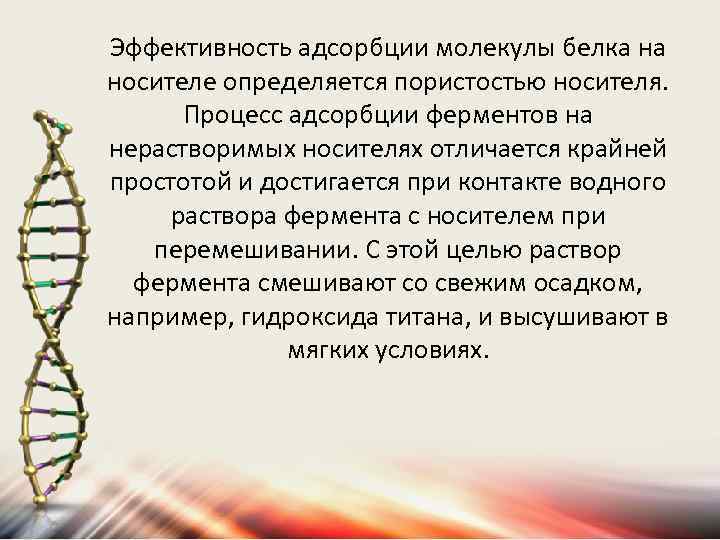 Эффективность адсорбции молекулы белка на носителе определяется пористостью носителя. Процесс адсорбции ферментов на нерастворимых носителях отличается крайней простотой и достигается при контакте водного раствора фермента с носителем при перемешивании. С этой целью раствор фермента смешивают со свежим осадком, например, гидроксида титана, и высушивают в мягких условиях.